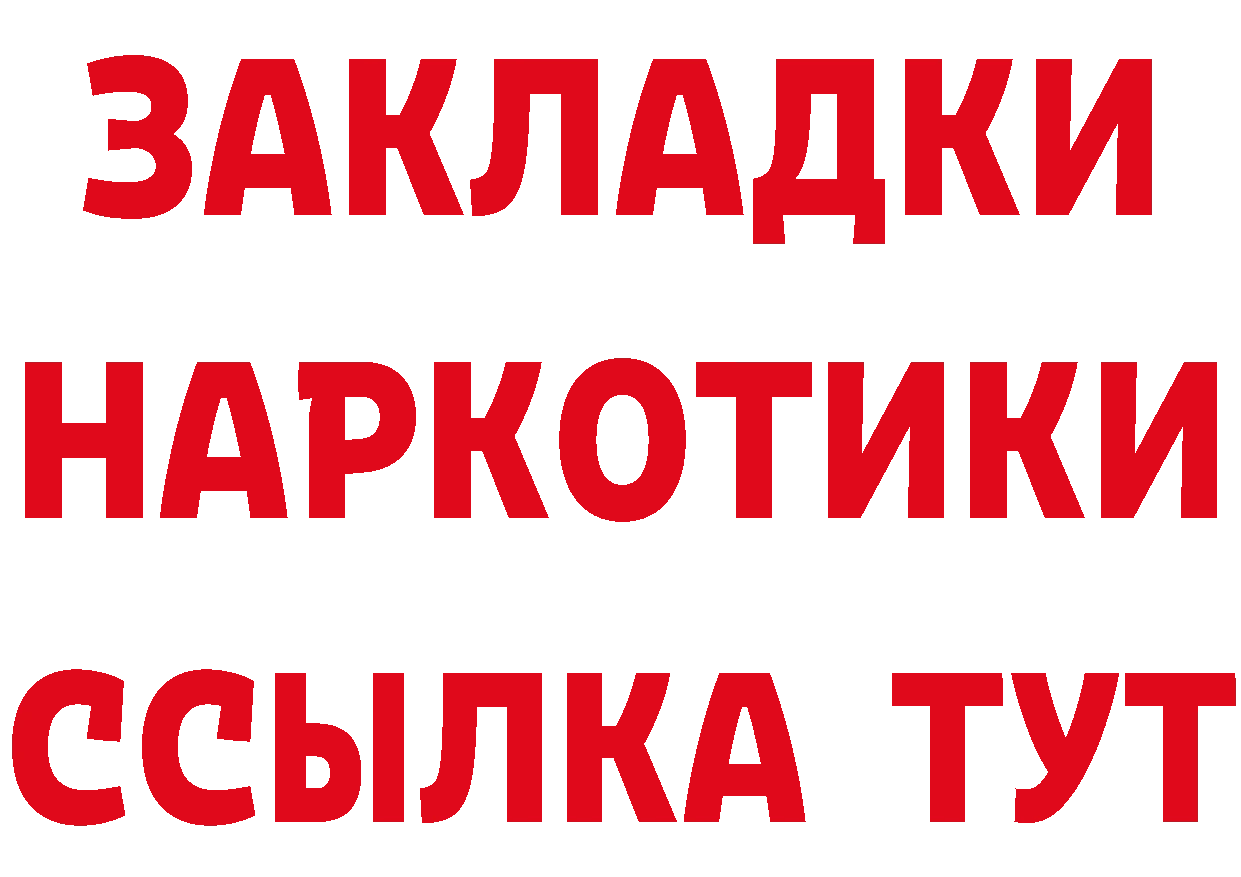 ЗАКЛАДКИ
НАРКОТИКИ
ССЫЛКА ТУТ